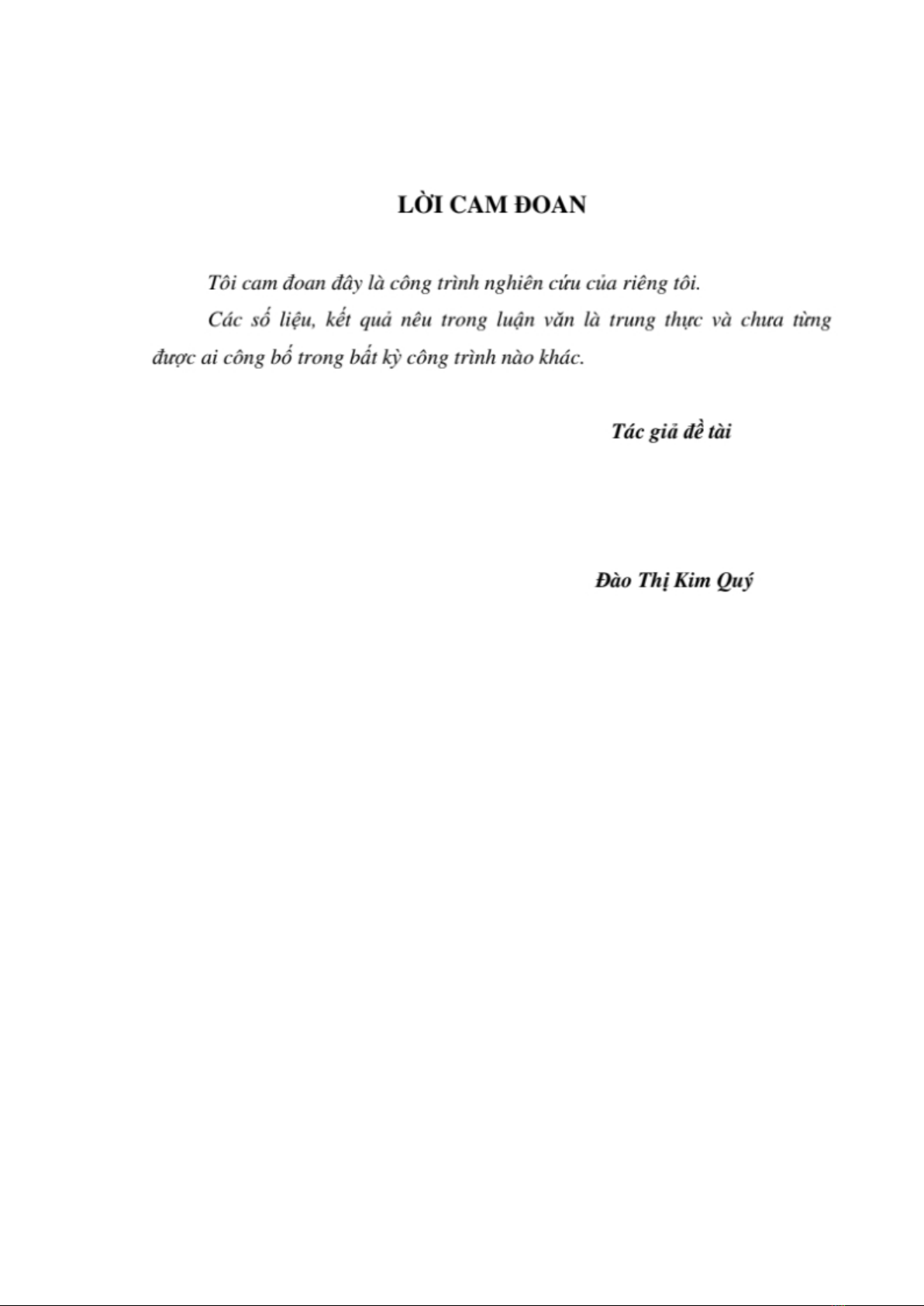 LỜI CAM ĐOAN

Tôi cam đoan đây là công trình nghiên cứu của riêng tôi.

Các số liệu, kết quả nêu trong luận văn là trung thực và chưa từng được ai công bố trong bất kỳ công trình nào khác.

Tác giả đề tài

Đào Thị Kim Quý